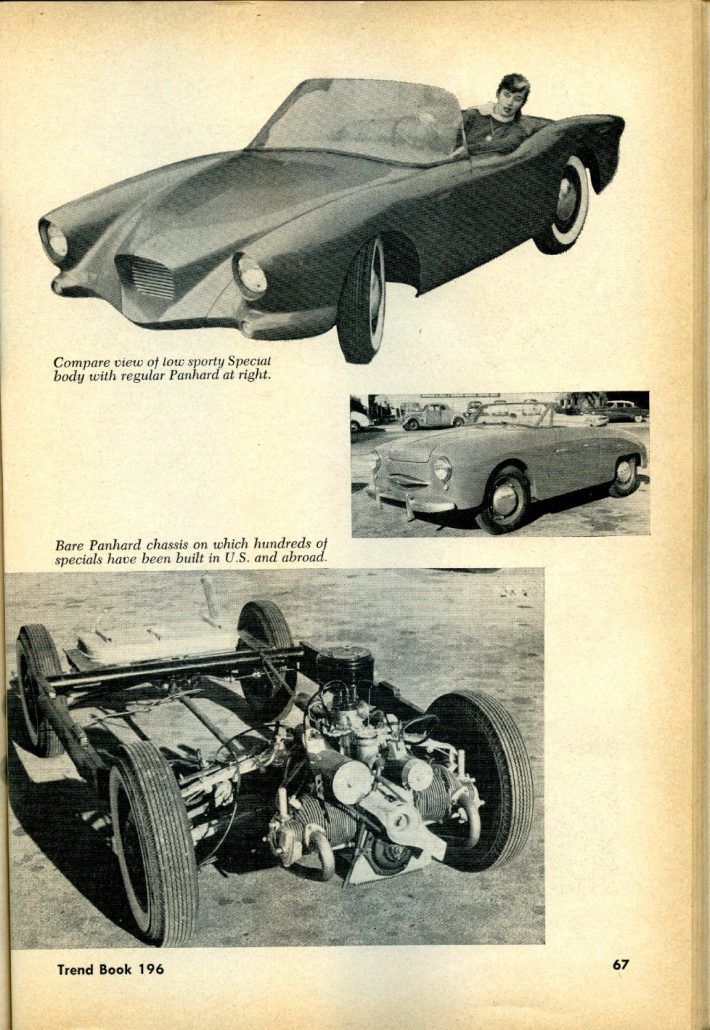 Compare view of low sporty Special body with regular Panhard at right.

Bare Panhard chassis on which hundreds of specials have been built in U.S. and abroad.

Trend Book 196

67